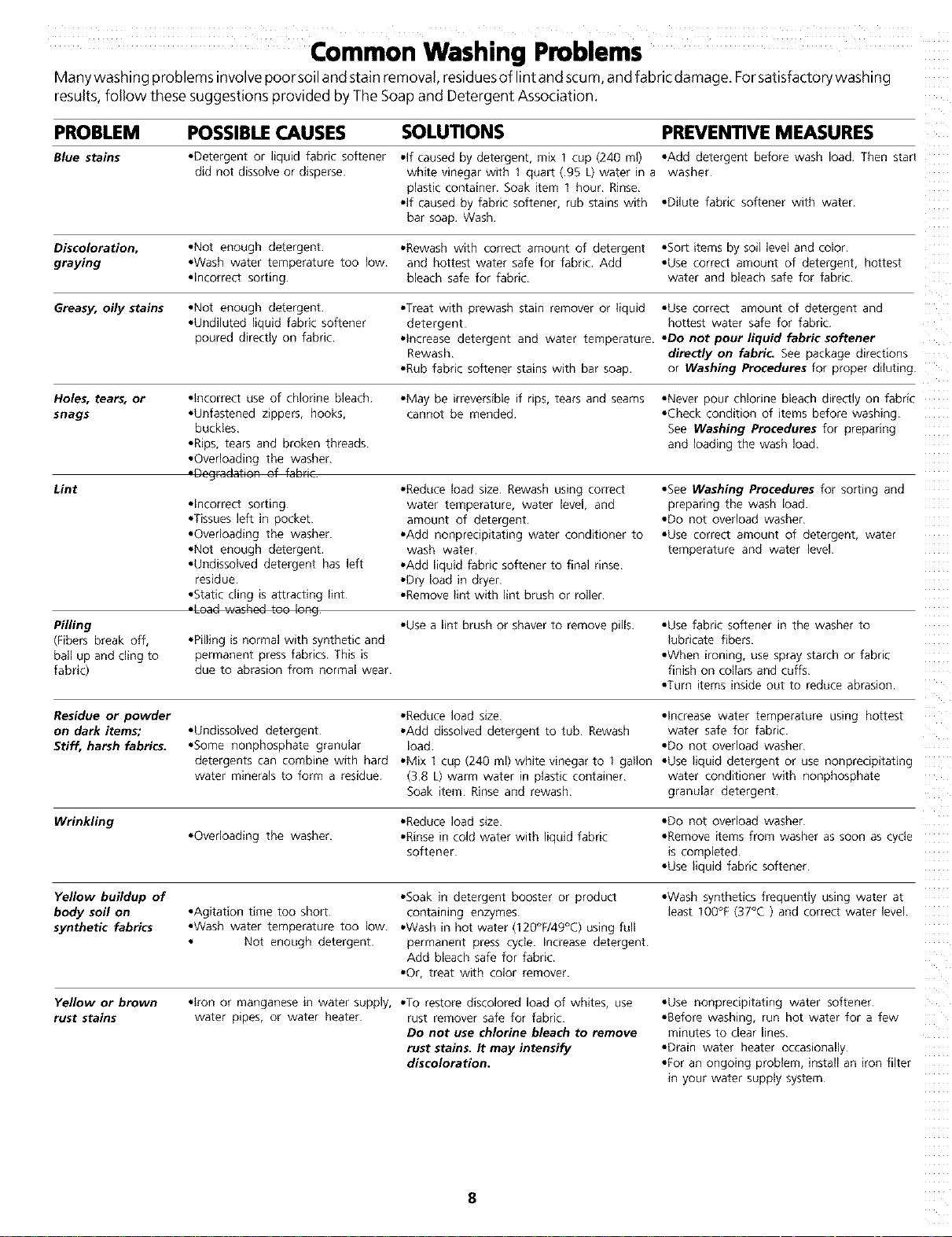 Common Washing Problems

Many washing problems involve poor soil and stain removal, residues of lint and scum, and fabric damage. For satisfactory washing results, follow these suggestions provided by The Soap and Detergent Association.

| PROBLEM | POSSIBLE CAUSES | SOLUTIONS | PREVENTIVE MEASURES |
|---|---|---|---|
| Blue stains | •Detergent or liquid fabric softener did not dissolve or disperse. | •If caused by detergent, mix 1 cup (240 ml) white vinegar with 1 quart (.95 L) water in a plastic container. Soak item 1 hour. Rinse. •If caused by fabric softener, rub stains with bar soap. Wash. | •Add detergent before wash load. Then start washer. •Dilute fabric softener with water. |
| Discoloration, graying | •Not enough detergent. •Wash water temperature too low. •Incorrect sorting. | •Rewash with correct amount of detergent and hottest water safe for fabric. Add bleach safe for fabric. | •Sort items by soil level and color. •Use correct amount of detergent, hottest water and bleach safe for fabric. |
| Greasy, oily stains | •Not enough detergent. •Undiluted liquid fabric softener poured directly on fabric. | •Treat with prewash stain remover or liquid detergent. •Increase detergent and water temperature. Rewash. •Rub fabric softener stains with bar soap. | •Use correct amount of detergent and hottest water safe for fabric. •Do not pour liquid fabric softener directly on fabric. See package directions or Washing Procedures for proper diluting. |
| Holes, tears, or snags | •Incorrect use of chlorine bleach. •Unfastened zippers, hooks, buckles. •Rips, tears and broken threads. •Overloading the washer. •Degradation of fabric. | •May be irreversible if rips, tears and seams cannot be mended. | •Never pour chlorine bleach directly on fabric •Check condition of items before washing. See Washing Procedures for preparing and loading the wash load. |
| Lint | •Incorrect sorting. •Tissues left in pocket. •Overloading the washer. •Not enough detergent. •Undissolved detergent has left residue. •Static cling is attracting lint. •Load washed too long. | •Reduce load size. Rewash using correct water temperature, water level, and amount of detergent. •Add nonprecipitating water conditioner to wash water. •Add liquid fabric softener to final rinse. •Dry load in dryer. •Remove lint with lint brush or roller. | •See Washing Procedures for sorting and preparing the wash load. •Do not overload washer. •Use correct amount of detergent, water temperature and water level. |
| Pilling (Fibers break off, ball up and cling to fabric) | •Pilling is normal with synthetic and permanent press fabrics. This is due to abrasion from normal wear. | •Use a lint brush or shaver to remove pills. | •Use fabric softener in the washer to lubricate fibers. •When ironing, use spray starch or fabric finish on collars and cuffs. •Turn items inside out to reduce abrasion. |
| Residue or powder on dark items; Stiff, harsh fabrics. | •Undissolved detergent. •Some nonphosphate granular detergents can combine with hard water minerals to form a residue. | •Reduce load size. •Add dissolved detergent to tub. Rewash load. •Mix 1 cup (240 ml) white vinegar to 1 gallon (3.8 L) warm water in plastic container. Soak item. Rinse and rewash. | •Increase water temperature using hottest water safe for fabric. •Do not overload washer. •Use liquid detergent or use nonprecipitating water conditioner with nonphosphate granular detergent. |
| Wrinkling | •Overloading the washer. | •Reduce load size. •Rinse in cold water with liquid fabric softener. | •Do not overload washer. •Remove items from washer as soon as cycle is completed. •Use liquid fabric softener. |
| Yellow buildup of body soil on synthetic fabrics | •Agitation time too short. •Wash water temperature too low. • Not enough detergent. | •Soak in detergent booster or product containing enzymes. •Wash in hot water (120°F/49°C) using full permanent press cycle. Increase detergent. Add bleach safe for fabric. •Or, treat with color remover. | •Wash synthetics frequently using water at least 100°F (37°C ) and correct water level. |
| Yellow or brown rust stains | •Iron or manganese in water supply, water pipes, or water heater. | •To restore discolored load of whites, use rust remover safe for fabric. Do not use chlorine bleach to remove rust stains. It may intensify discoloration. | •Use nonprecipitating water softener. •Before washing, run hot water for a few minutes to clear lines. •Drain water heater occasionally. •For an ongoing problem, install an iron filter in your water supply system. |

8